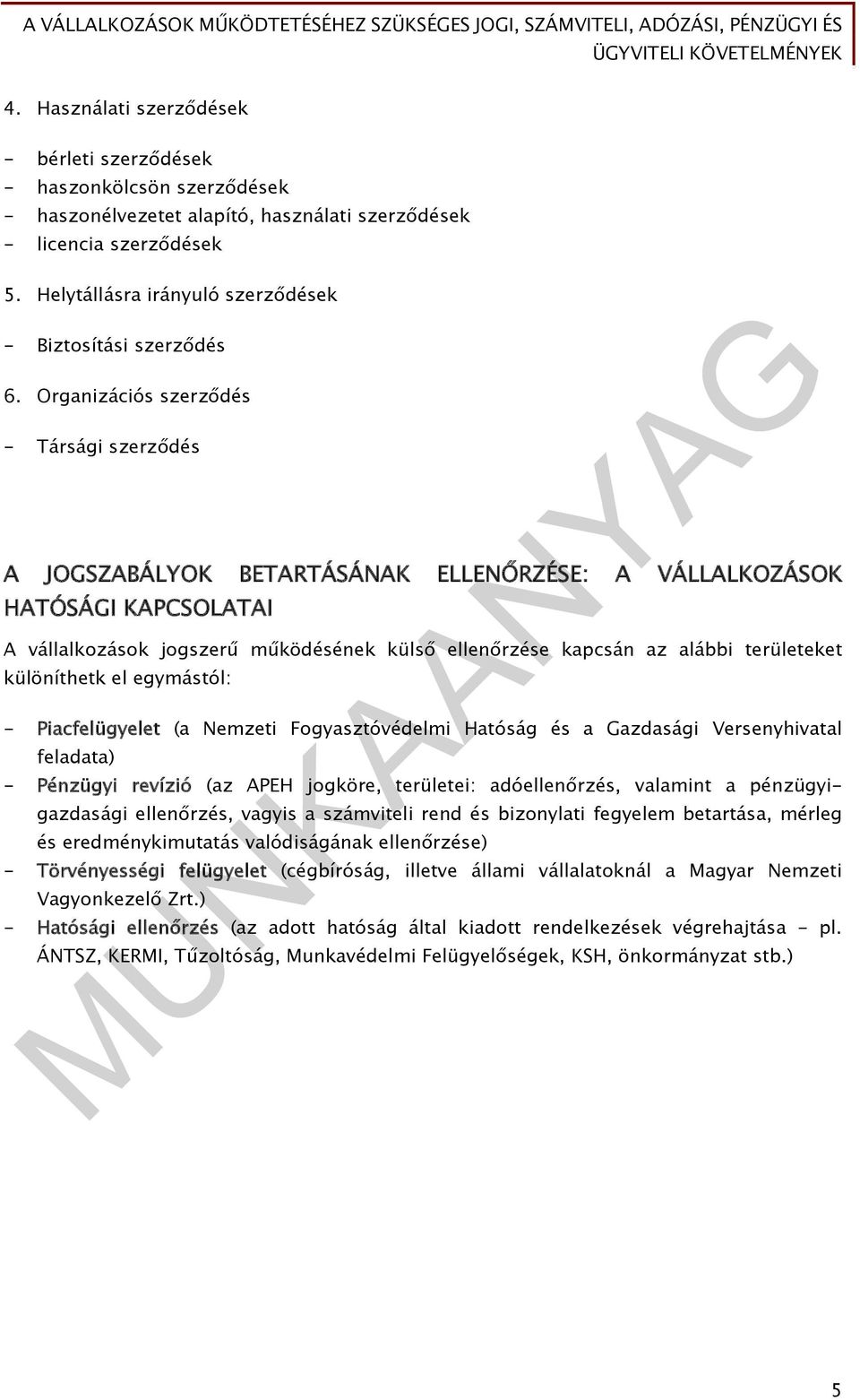 A VÁLLALKOZÁSOK MŰKÖDTETÉSÉHEZ SZÜKSÉGES JOGI, SZÁMVITELI, ADÓZÁSI, PÉNZÜGYI ÉS ÜGYVITELI KÖVETELMÉNYEK

4. Használati szerződések

- bérleti szerződések
- haszonkölcsön szerződések
- haszonélvezetet alapító, használati szerződések
- licencia szerződések

5. Helytállásra irányuló szerződések

- Biztosítási szerződés

6. Organizációs szerződés

- Társági szerződés

A JOGSZABÁLYOK BETARTÁSÁNAK ELLENŐRZÉSE: A VÁLLALKOZÁSOK HATÓSÁGI KAPCSOLATAI

A vállalkozások jogszerű működésének külső ellenőrzése kapcsán az alábbi területeket különíthetk el egymástól:

- Piacfelügyelet (a Nemzeti Fogyasztóvédelmi Hatóság és a Gazdasági Versenyhivatal feladata)
- Pénzügyi revízió (az APEH jogköre, területei: adóellenőrzés, valamint a pénzügyi-gazdasági ellenőrzés, vagyis a számviteli rend és bizonylati fegyelem betartása, mérleg és eredménykimutatás valódiságának ellenőrzése)
- Törvényességi felügyelet (cégbíróság, illetve állami vállalatoknál a Magyar Nemzeti Vagyonkezelő Zrt.)
- Hatósági ellenőrzés (az adott hatóság által kiadott rendelkezések végrehajtása - pl. ÁNTSZ, KERMI, Tűzoltóság, Munkavédelmi Felügyelőségek, KSH, önkormányzat stb.)

MUNKAANYAG

5